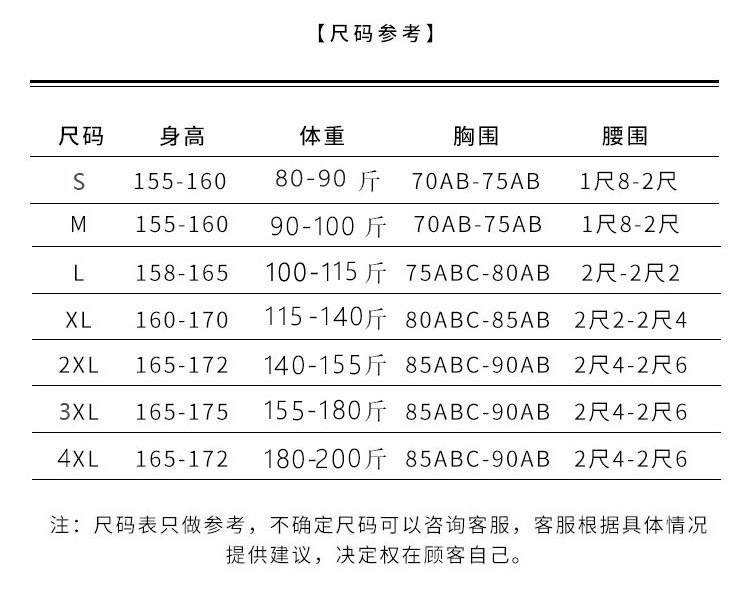 【尺码参考】

| 尺码 | 身高 | 体重 | 胸围 | 腰围 |
|---|---|---|---|---|
| S | 155-160 | 80-90 斤 | 70AB-75AB | 1尺8-2尺 |
| M | 155-160 | 90-100 斤 | 70AB-75AB | 1尺8-2尺 |
| L | 158-165 | 100-115 斤 | 75ABC-80AB | 2尺-2尺2 |
| XL | 160-170 | 115-140斤 | 80ABC-85AB | 2尺2-2尺4 |
| 2XL | 165-172 | 140-155斤 | 85ABC-90AB | 2尺4-2尺6 |
| 3XL | 165-175 | 155-180斤 | 85ABC-90AB | 2尺4-2尺6 |
| 4XL | 165-172 | 180-200斤 | 85ABC-90AB | 2尺4-2尺6 |

注：尺码表只做参考，不确定尺码可以咨询客服，客服根据具体情况提供建议，决定权在顾客自己。